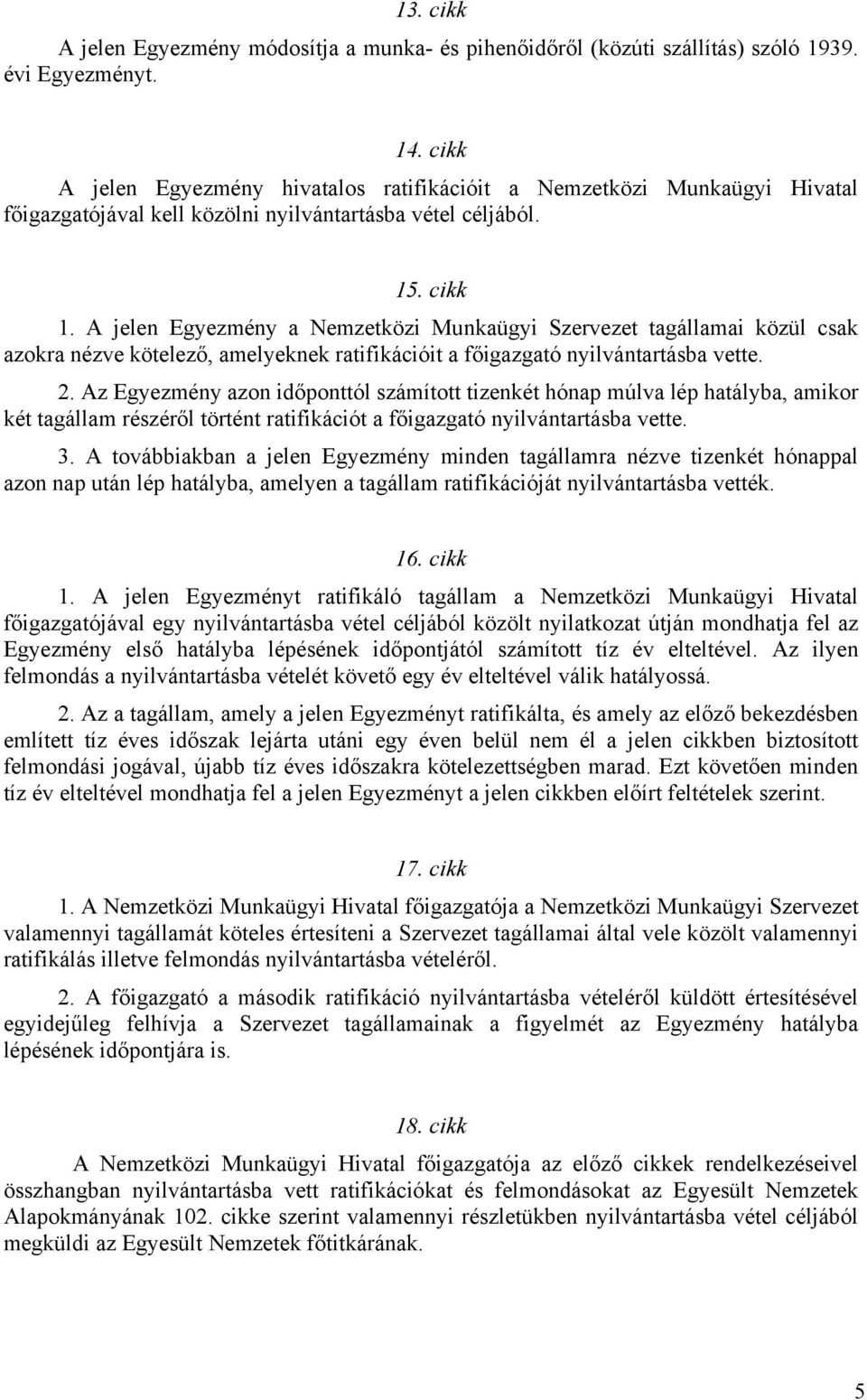 13. cikk

A jelen Egyezmény módosítja a munka- és pihenőidőről (közúti szállítás) szóló 1939. évi Egyezményt.

14. cikk

A jelen Egyezmény hivatalos ratifikációit a Nemzetközi Munkaügyi Hivatal főigazgatójával kell közölni nyilvántartásba vétel céljából.

15. cikk

1. A jelen Egyezmény a Nemzetközi Munkaügyi Szervezet tagállamai közül csak azokra nézve kötelező, amelyeknek ratifikációit a főigazgató nyilvántartásba vette.

2. Az Egyezmény azon időponttól számított tizenkét hónap múlva lép hatályba, amikor két tagállam részéről történt ratifikációt a főigazgató nyilvántartásba vette.

3. A továbbiakban a jelen Egyezmény minden tagállamra nézve tizenkét hónappal azon nap után lép hatályba, amelyen a tagállam ratifikációját nyilvántartásba vették.

16. cikk

1. A jelen Egyezményt ratifikáló tagállam a Nemzetközi Munkaügyi Hivatal főigazgatójával egy nyilvántartásba vétel céljából közölt nyilatkozat útján mondhatja fel az Egyezmény első hatályba lépésének időpontjától számított tíz év elteltével. Az ilyen felmondás a nyilvántartásba vételét követő egy év elteltével válik hatályossá.

2. Az a tagállam, amely a jelen Egyezményt ratifikálta, és amely az előző bekezdésben említett tíz éves időszak lejárta utáni egy éven belül nem él a jelen cikkben biztosított felmondási jogával, újabb tíz éves időszakra kötelezettségben marad. Ezt követően minden tíz év elteltével mondhatja fel a jelen Egyezményt a jelen cikkben előírt feltételek szerint.

17. cikk

1. A Nemzetközi Munkaügyi Hivatal főigazgatója a Nemzetközi Munkaügyi Szervezet valamennyi tagállamát köteles értesíteni a Szervezet tagállamai által vele közölt valamennyi ratifikálás illetve felmondás nyilvántartásba vételéről.

2. A főigazgató a második ratifikáció nyilvántartásba vételéről küldött értesítésével egyidejűleg felhívja a Szervezet tagállamainak a figyelmét az Egyezmény hatályba lépésének időpontjára is.

18. cikk

A Nemzetközi Munkaügyi Hivatal főigazgatója az előző cikkek rendelkezéseivel összhangban nyilvántartásba vett ratifikációkat és felmondásokat az Egyesült Nemzetek Alapokmányának 102. cikke szerint valamennyi részletükben nyilvántartásba vétel céljából megküldi az Egyesült Nemzetek főtitkárának.

5